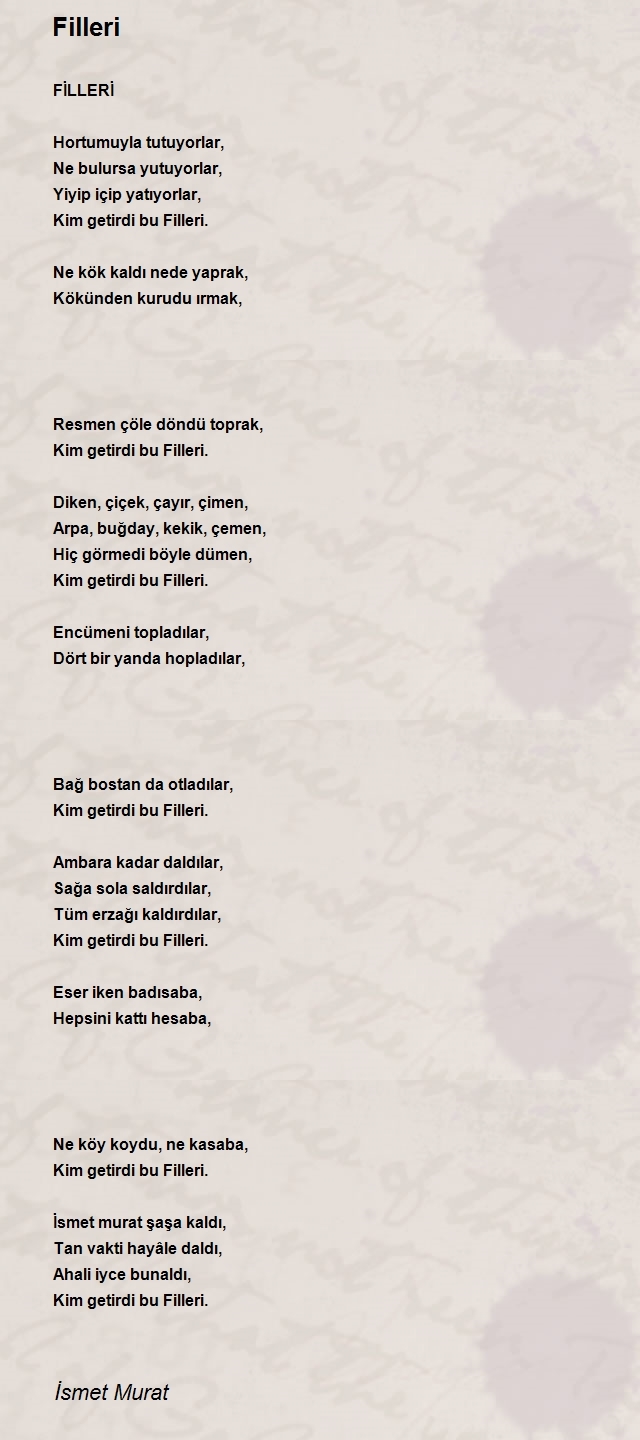 Filleri

FİLLERİ

Hortumuyla tutuyorlar,
Ne bulursa yutuyorlar,
Yiyip içip yatıyorlar,
Kim getirdi bu Filleri.

Ne kök kaldı nede yaprak,
Kökünden kurudu ırmak,

Resmen çöle döndü toprak,
Kim getirdi bu Filleri.

Diken, çiçek, çayır, çimen,
Arpa, buğday, kekik, çemen,
Hiç görmedi böyle dümen,
Kim getirdi bu Filleri.

Encümeni topladılar,
Dört bir yanda hopladılar,

Bağ bostan da otladılar,
Kim getirdi bu Filleri.

Ambara kadar daldılar,
Sağa sola saldırdılar,
Tüm erzağı kaldırdılar,
Kim getirdi bu Filleri.

Eser iken badısaba,
Hepsini kattı hesaba,

Ne köy koydu, ne kasaba,
Kim getirdi bu Filleri.

İsmet murat şaşa kaldı,
Tan vakti hayâle daldı,
Ahali iyce bunaldı,
Kim getirdi bu Filleri.

İsmet Murat